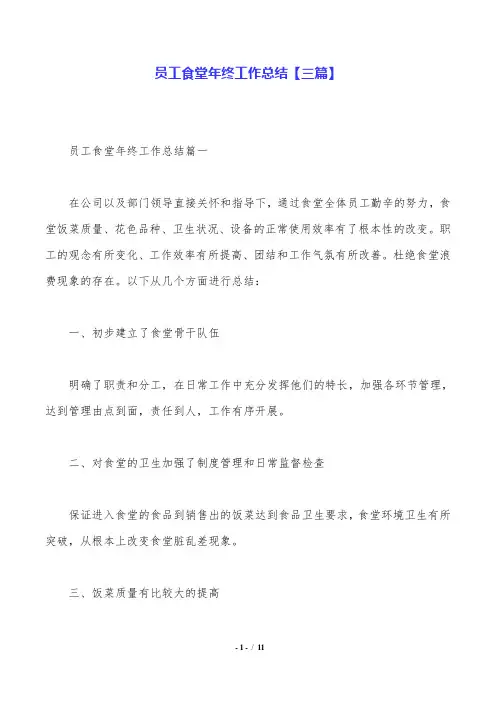 员工食堂年终工作总结【三篇】

员工食堂年终工作总结篇一

在公司以及部门领导直接关怀和指导下，通过食堂全体员工勤辛的努力，食堂饭菜质量、花色品种、卫生状况、设备的正常使用效率有了根本性的改变。职工的观念有所变化、工作效率有所提高、团结和工作气氛有所改善。杜绝食堂浪费现象的存在。以下从几个方面进行总结：

一、初步建立了食堂骨干队伍

明确了职责和分工，在日常工作中充分发挥他们的特长，加强各环节管理，达到管理由点到面，责任到人，工作有序开展。

二、对食堂的卫生加强了制度管理和日常监督检查

保证进入食堂的食品到销售出的饭菜达到食品卫生要求，食堂环境卫生有所突破，从根本上改变食堂脏乱差现象。

三、饭菜质量有比较大的提高

- 1 - / 11